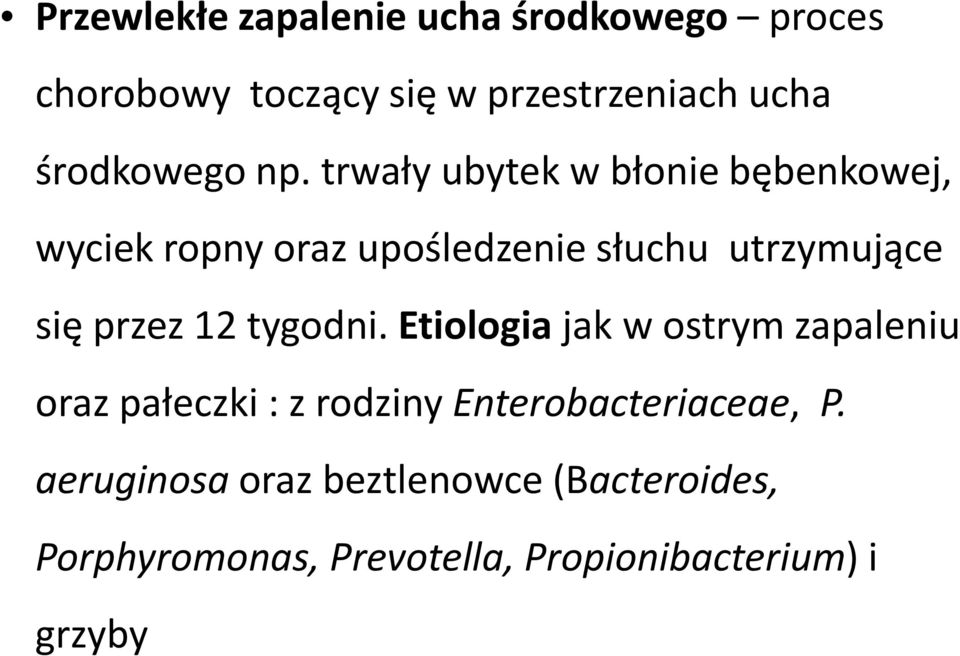 • Przewlekłe zapalenie ucha środkowego – proces chorobowy toczący się w przestrzeniach ucha środkowego np. trwały ubytek w błonie bębenkowej, wyciek ropny oraz upośledzenie słuchu utrzymujące się przez 12 tygodni. Etiologia jak w ostrym zapaleniu oraz pałeczki : z rodziny Enterobacteriaceae, P. aeruginosa oraz beztlenowce (Bacteroides, Porphyromonas, Prevotella, Propionibacterium) i grzyby